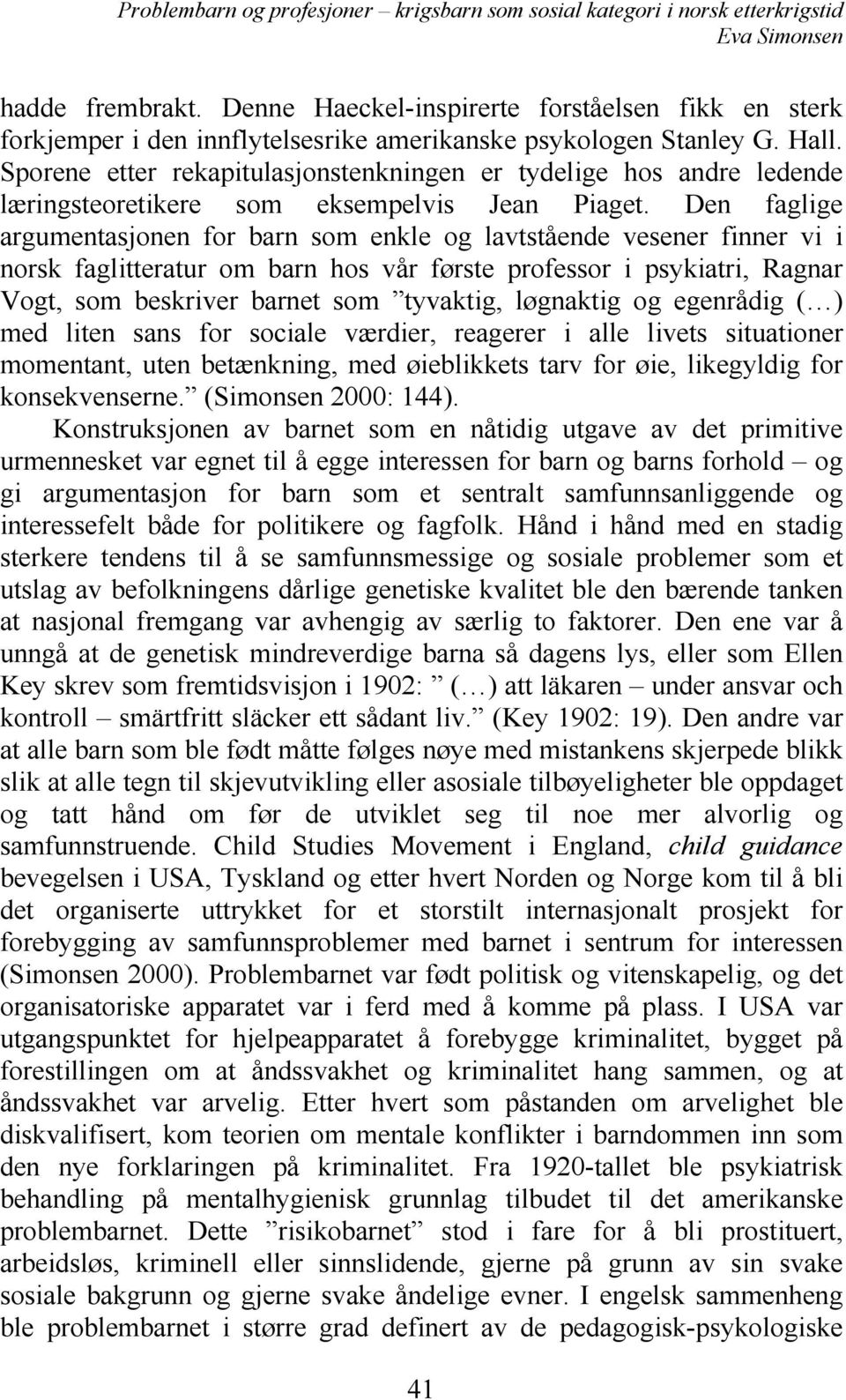 Problembarn og profesjoner – krigsbarn som sosial kategori i norsk etterkrigstid
Eva Simonsen

hadde frembrakt. Denne Haeckel-inspirerte forståelsen fikk en sterk forkjemper i den innflytelsesrike amerikanske psykologen Stanley G. Hall. Sporene etter rekapitulasjonstenkningen er tydelige hos andre ledende læringsteoretikere som eksempelvis Jean Piaget. Den faglige argumentasjonen for barn som enkle og lavtstående vesener finner vi i norsk faglitteratur om barn hos vår første professor i psykiatri, Ragnar Vogt, som beskriver barnet som ”tyvaktig, løgnaktig og egenrådig (…) med liten sans for sociale værdier, reagerer i alle livets situationer momentant, uten betænkning, med øieblikkets tarv for øie, likegyldig for konsekvenserne.” (Simonsen 2000: 144).

Konstruksjonen av barnet som en nåtidig utgave av det primitive urmennesket var egnet til å egge interessen for barn og barns forhold – og gi argumentasjon for barn som et sentralt samfunnsanliggende og interessefelt både for politikere og fagfolk. Hånd i hånd med en stadig sterkere tendens til å se samfunnsmessige og sosiale problemer som et utslag av befolkningens dårlige genetiske kvalitet ble den bærende tanken at nasjonal fremgang var avhengig av særlig to faktorer. Den ene var å unngå at de genetisk mindreverdige barna så dagens lys, eller som Ellen Key skrev som fremtidsvisjon i 1902: ” (…) att läkaren – under ansvar och kontroll – smärtfritt släcker ett sådant liv.” (Key 1902: 19). Den andre var at alle barn som ble født måtte følges nøye med mistankens skjerpede blikk slik at alle tegn til skjevutvikling eller asosiale tilbøyeligheter ble oppdaget og tatt hånd om før de utviklet seg til noe mer alvorlig og samfunnstruende. Child Studies Movement i England, child guidance bevegelsen i USA, Tyskland og etter hvert Norden og Norge kom til å bli det organiserte uttrykket for et storstilt internasjonalt prosjekt for forebygging av samfunnsproblemer med barnet i sentrum for interessen (Simonsen 2000). Problembarnet var født politisk og vitenskapelig, og det organisatoriske apparatet var i ferd med å komme på plass. I USA var utgangspunktet for hjelpeapparatet å forebygge kriminalitet, bygget på forestillingen om at åndssvakhet og kriminalitet hang sammen, og at åndssvakhet var arvelig. Etter hvert som påstanden om arvelighet ble diskvalifisert, kom teorien om mentale konflikter i barndommen inn som den nye forklaringen på kriminalitet. Fra 1920-tallet ble psykiatrisk behandling på mentalhygienisk grunnlag tilbudet til det amerikanske problembarnet. Dette ”risikobarnet” stod i fare for å bli prostituert, arbeidsløs, kriminell eller sinnslidende, gjerne på grunn av sin svake sosiale bakgrunn og gjerne svake åndelige evner. I engelsk sammenheng ble problembarnet i større grad definert av de pedagogisk-psykologiske

41